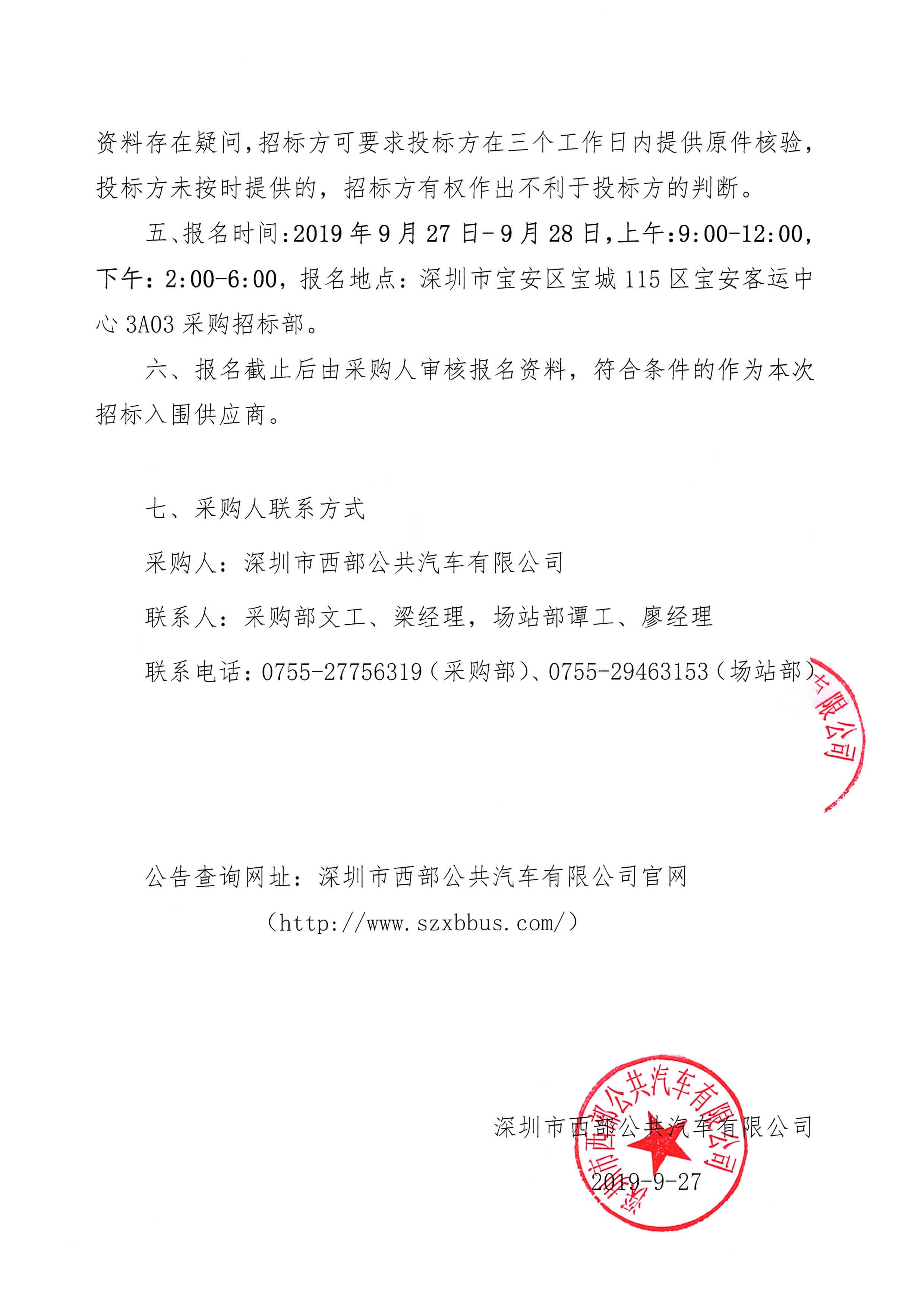 资料存在疑问,招标方可要求投标方在三个工作日内提供原件核验,投标方未按时提供的，招标方有权作出不利于投标方的判断。

五、报名时间:2019年9月27日-9月28日,上午:9:00-12:00,下午：2:00-6:00，报名地点：深圳市宝安区宝城115区宝安客运中心3A03采购招标部。

六、报名截止后由采购人审核报名资料，符合条件的作为本次招标入围供应商。

七、采购人联系方式

采购人：深圳市西部公共汽车有限公司

联系人：采购部文工、梁经理，场站部谭工、廖经理

联系电话：0755-27756319（采购部）、0755-29463153（场站部）

车有限公司

公告查询网址：深圳市西部公共汽车有限公司官网

（http://www.szxbbus.com/）

深圳市西部公共汽车有限公司

深圳市西部公共汽车有限公司

2019-9-27